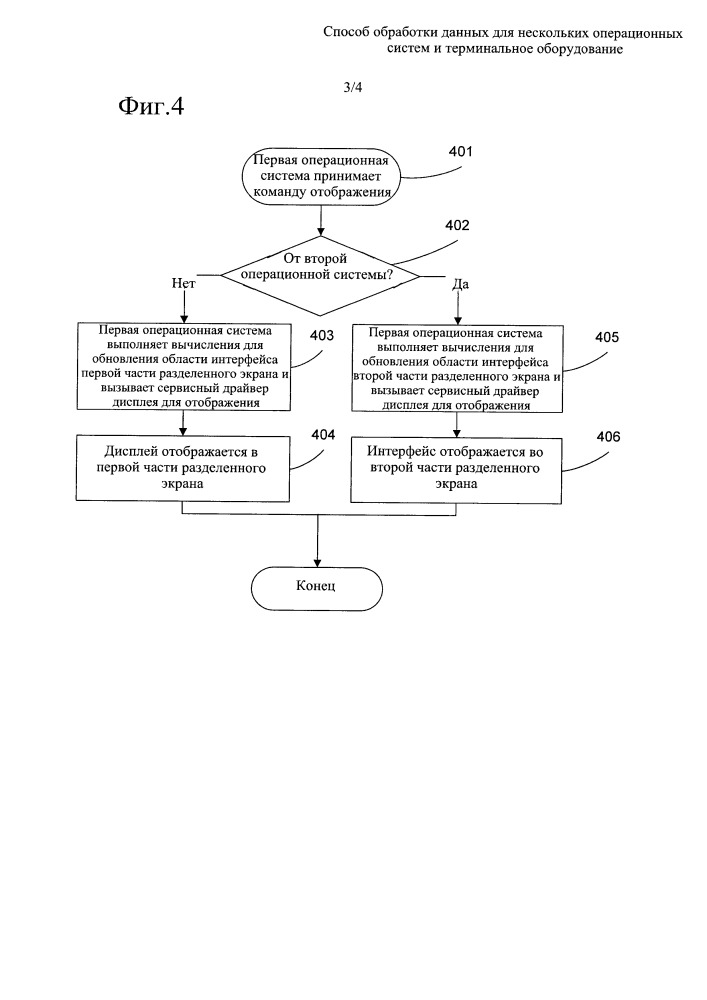 Способ обработки данных для нескольких операционных систем и терминальное оборудование

3/4

Фиг.4

Первая операционная система принимает команду отображения

401

От второй операционной системы?

402

Нет

Да

Первая операционная система выполняет вычисления для обновления области интерфейса первой части разделенного экрана и вызывает сервисный драйвер дисплея для отображения

403

Первая операционная система выполняет вычисления для обновления области интерфейса второй части разделенного экрана и вызывает сервисный драйвер дисплея для отображения

405

Дисплей отображается в первой части разделенного экрана

404

Интерфейс отображается во второй части разделенного экрана

406

Конец